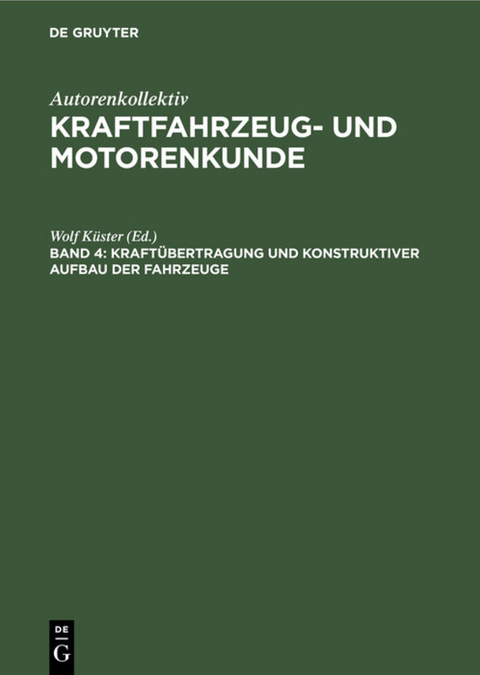 DE GRUYTER

Autorenkollektiv
KRAFTFAHRZEUG- UND MOTORENKUNDE

Wolf Küster (Ed.)
BAND 4: KRAFTÜBERTRAGUNG UND KONSTRUKTIVER AUFBAU DER FAHRZEUGE

DE
G